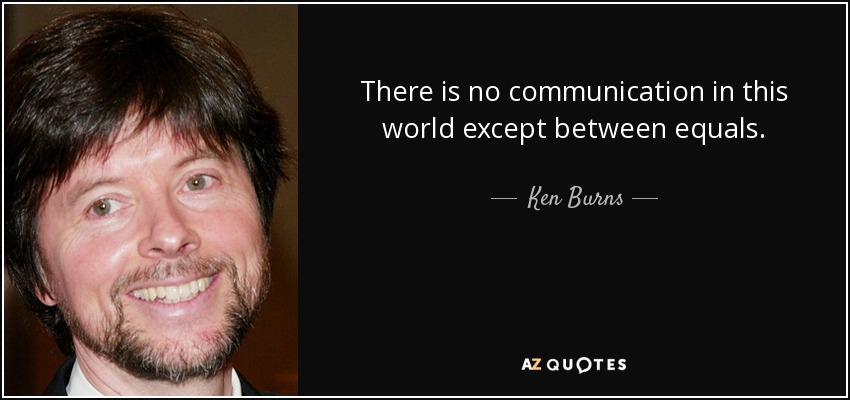 There is no communication in this world except between equals.

— Ken Burns —

AZ QUOTES